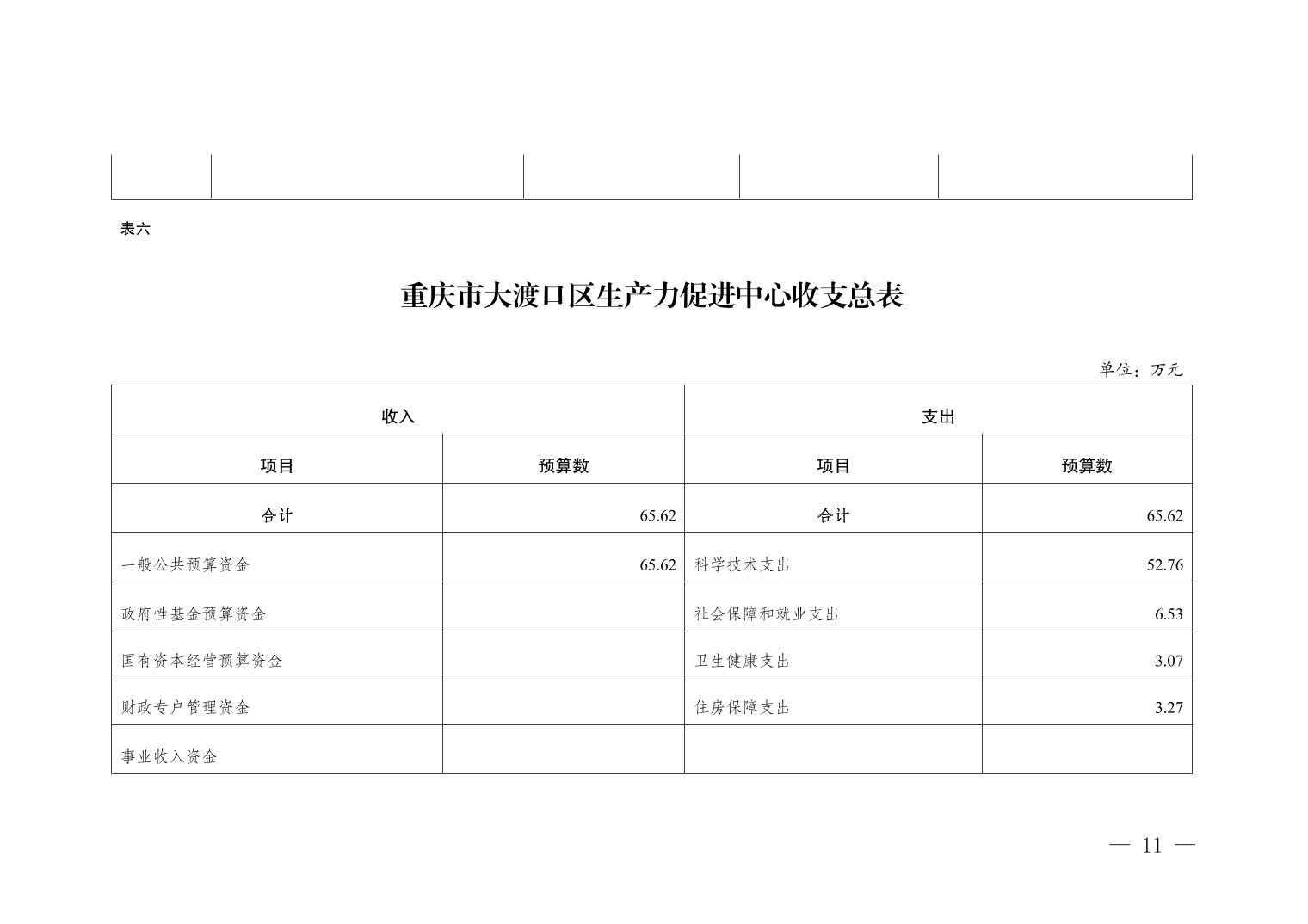 表六

重庆市大渡口区生产力促进中心收支总表

单位：万元

| 收入 | | 支出 | |
|---|---|---|---|
| 项目 | 预算数 | 项目 | 预算数 |
| 合计 | 65.62 | 合计 | 65.62 |
| 一般公共预算资金 | 65.62 | 科学技术支出 | 52.76 |
| 政府性基金预算资金 | | 社会保障和就业支出 | 6.53 |
| 国有资本经营预算资金 | | 卫生健康支出 | 3.07 |
| 财政专户管理资金 | | 住房保障支出 | 3.27 |
| 事业收入资金 | | | |

— 11 —